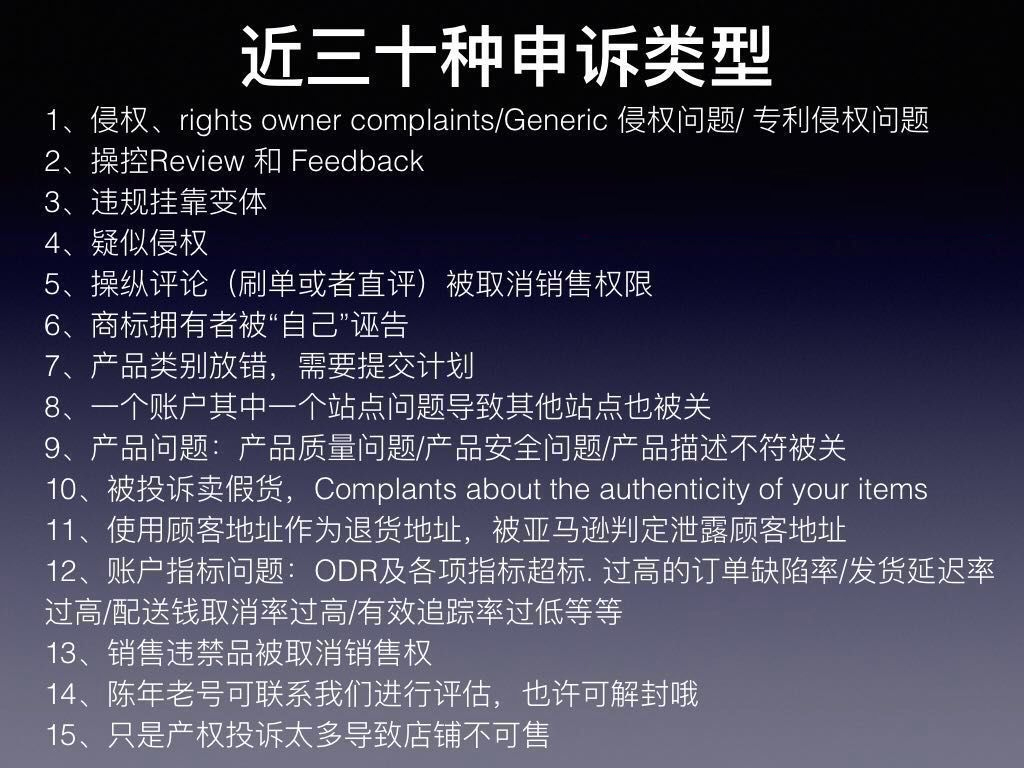 近三十种申诉类型

1、侵权、rights owner complaints/Generic 侵权问题/ 专利侵权问题
2、操控Review 和 Feedback
3、违规挂靠变体
4、疑似侵权
5、操纵评论（刷单或者直评）被取消销售权限
6、商标拥有者被“自己”诬告
7、产品类别放错，需要提交计划
8、一个账户其中一个站点问题导致其他站点也被关
9、产品问题：产品质量问题/产品安全问题/产品描述不符被关
10、被投诉卖假货，Complants about the authenticity of your items
11、使用顾客地址作为退货地址，被亚马逊判定泄露顾客地址
12、账户指标问题：ODR及各项指标超标. 过高的订单缺陷率/发货延迟率过高/配送钱取消率过高/有效追踪率过低等等
13、销售违禁品被取消销售权
14、陈年老号可联系我们进行评估，也许可解封哦
15、只是产权投诉太多导致店铺不可售